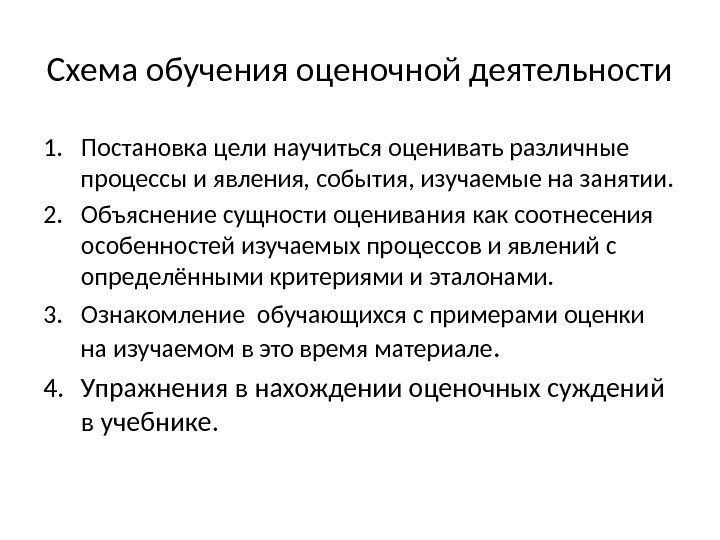 Схема обучения оценочной деятельности

1. Постановка цели научиться оценивать различные процессы и явления, события, изучаемые на занятии.
2. Объяснение сущности оценивания как соотнесения особенностей изучаемых процессов и явлений с определёнными критериями и эталонами.
3. Ознакомление  обучающихся с примерами оценки на изучаемом в это время материале.
4. Упражнения в нахождении оценочных суждений в учебнике.